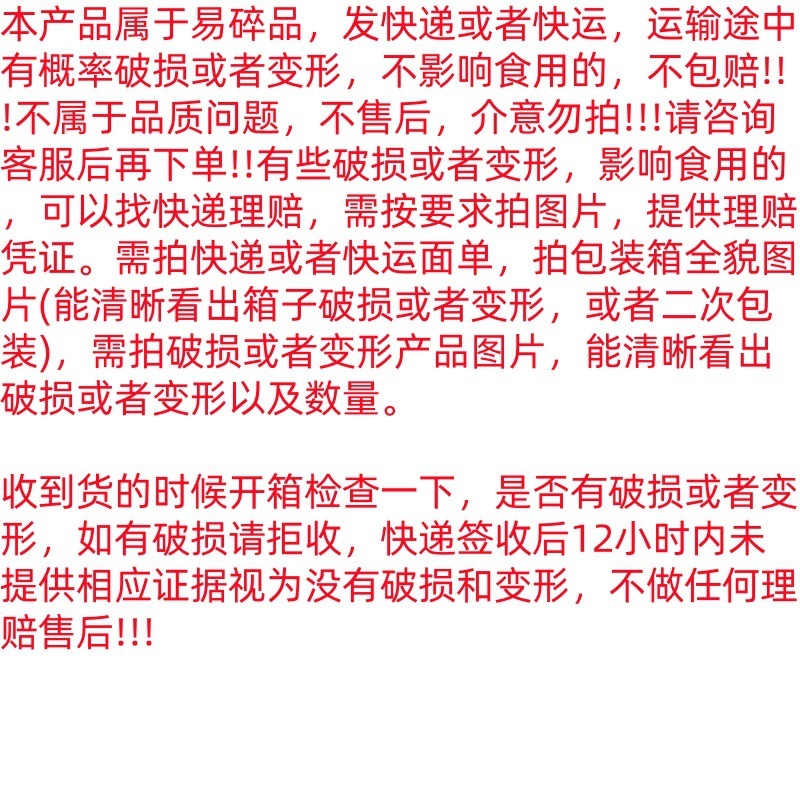 本产品属于易碎品，发快递或者快运，运输途中有概率破损或者变形，不影响食用的，不包赔!!!不属于品质问题，不售后，介意勿拍!!!请咨询客服后再下单!!有些破损或者变形，影响食用的，可以找快递理赔，需按要求拍图片，提供理赔凭证。需拍快递或者快运面单，拍包装箱全貌图片(能清晰看出箱子破损或者变形，或者二次包装)，需拍破损或者变形产品图片，能清晰看出破损或者变形以及数量。

收到货的时候开箱检查一下，是否有破损或者变形，如有破损请拒收，快递签收后12小时内未提供相应证据视为没有破损和变形，不做任何理赔售后!!!